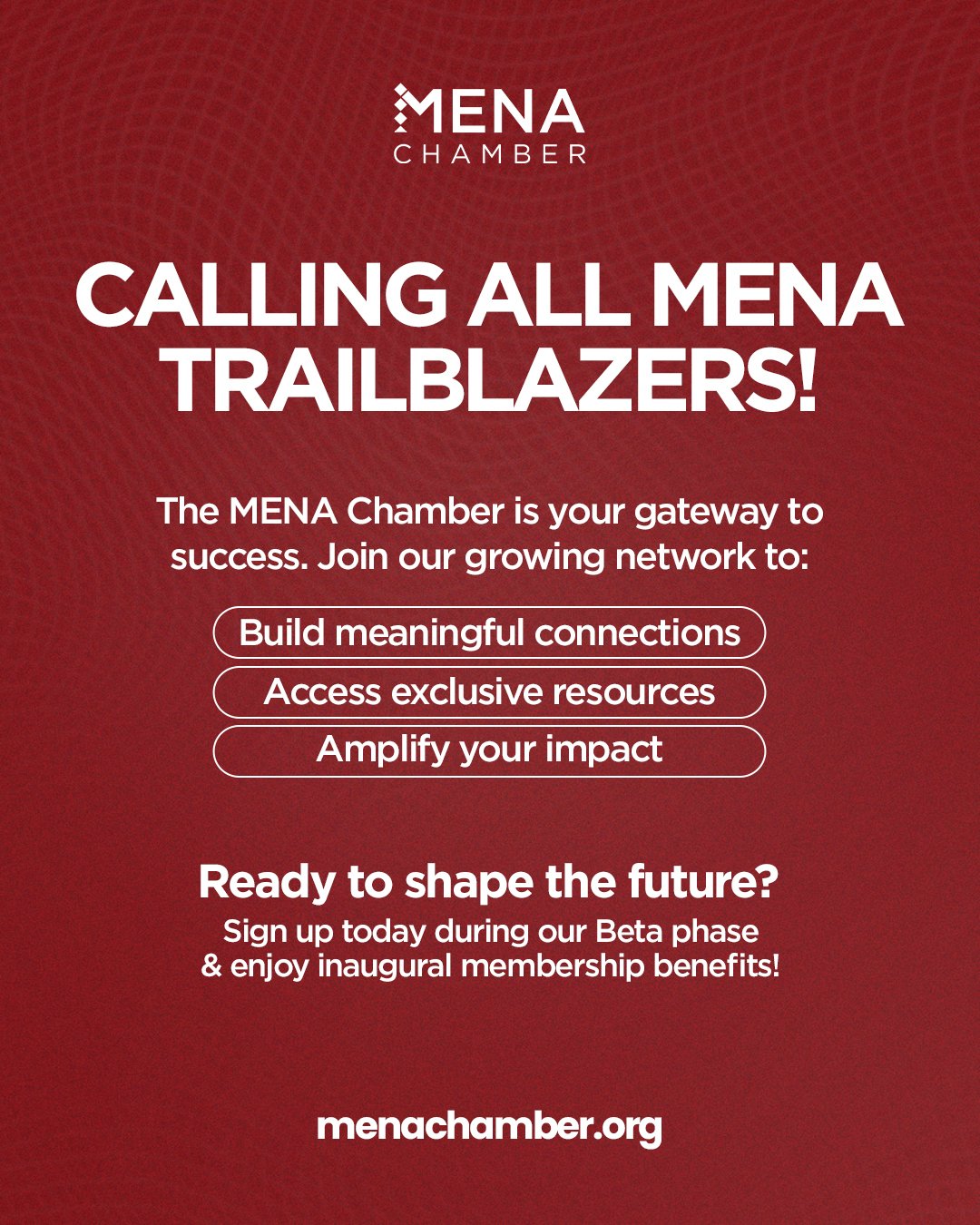 MENA
CHAMBER

CALLING ALL MENA TRAILBLAZERS!

The MENA Chamber is your gateway to success. Join our growing network to:

Build meaningful connections

Access exclusive resources

Amplify your impact

Ready to shape the future?

Sign up today during our Beta phase & enjoy inaugural membership benefits!

menachamber.org